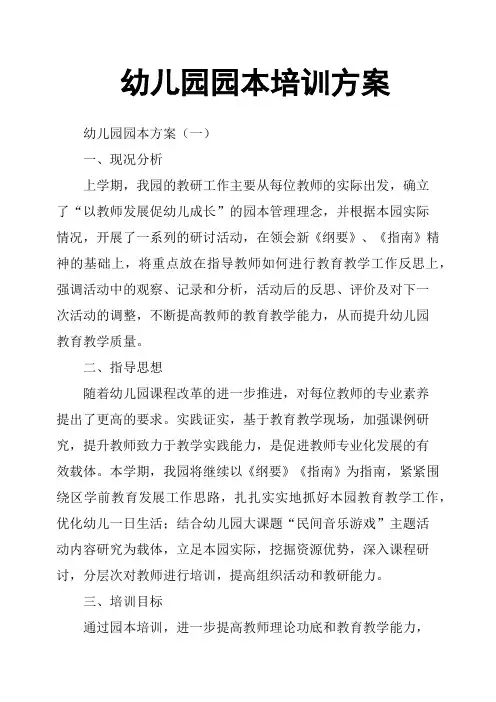 幼儿园园本培训方案

幼儿园园本方案（一）

一、现况分析

上学期，我园的教研工作主要从每位教师的实际出发，确立了“以教师发展促幼儿成长”的园本管理理念，并根据本园实际情况，开展了一系列的研讨活动，在领会新《纲要》、《指南》精神的基础上，将重点放在指导教师如何进行教育教学工作反思上，强调活动中的观察、记录和分析，活动后的反思、评价及对下一次活动的调整，不断提高教师的教育教学能力，从而提升幼儿园教育教学质量。

二、指导思想

随着幼儿园课程改革的进一步推进，对每位教师的专业素养提出了更高的要求。实践证实，基于教育教学现场，加强课例研究，提升教师致力于教学实践能力，是促进教师专业化发展的有效载体。本学期，我园将继续以《纲要》《指南》为指南，紧紧围绕区学前教育发展工作思路，扎扎实实地抓好本园教育教学工作，优化幼儿一日生活；结合幼儿园大课题“民间音乐游戏”主题活动内容研究为载体，立足本园实际，挖掘资源优势，深入课程研讨，分层次对教师进行培训，提高组织活动和教研能力。

三、培训目标

通过园本培训，进一步提高教师理论功底和教育教学能力，